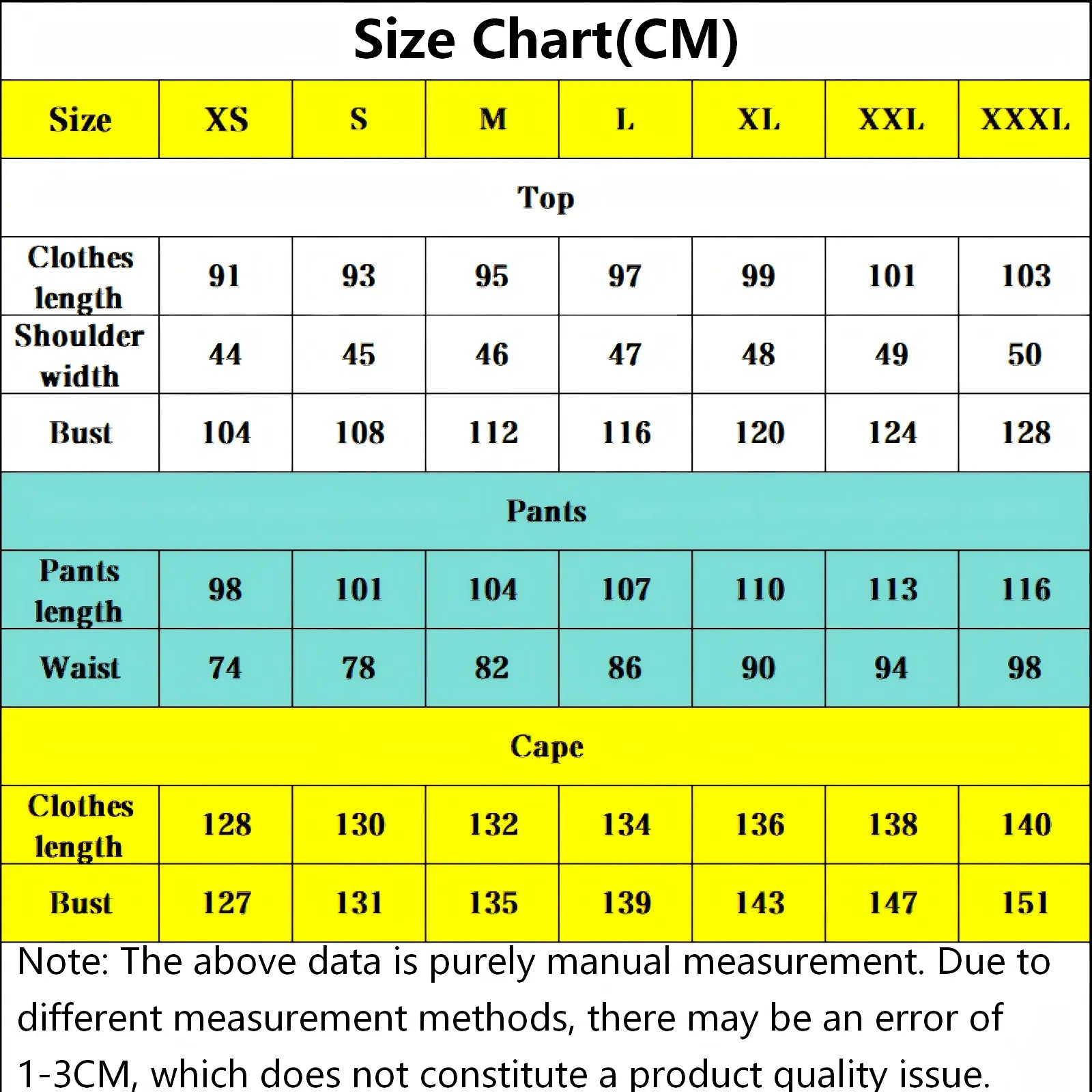 Size Chart(CM)

| Size | XS | S | M | L | XL | XXL | XXXL |
|---|---|---|---|---|---|---|---|
| Top | | | | | | | |
| Clothes length | 91 | 93 | 95 | 97 | 99 | 101 | 103 |
| Shoulder width | 44 | 45 | 46 | 47 | 48 | 49 | 50 |
| Bust | 104 | 108 | 112 | 116 | 120 | 124 | 128 |
| Pants | | | | | | | |
| Pants length | 98 | 101 | 104 | 107 | 110 | 113 | 116 |
| Waist | 74 | 78 | 82 | 86 | 90 | 94 | 98 |
| Cape | | | | | | | |
| Clothes length | 128 | 130 | 132 | 134 | 136 | 138 | 140 |
| Bust | 127 | 131 | 135 | 139 | 143 | 147 | 151 |

Note: The above data is purely manual measurement. Due to different measurement methods, there may be an error of 1-3CM, which does not constitute a product quality issue.